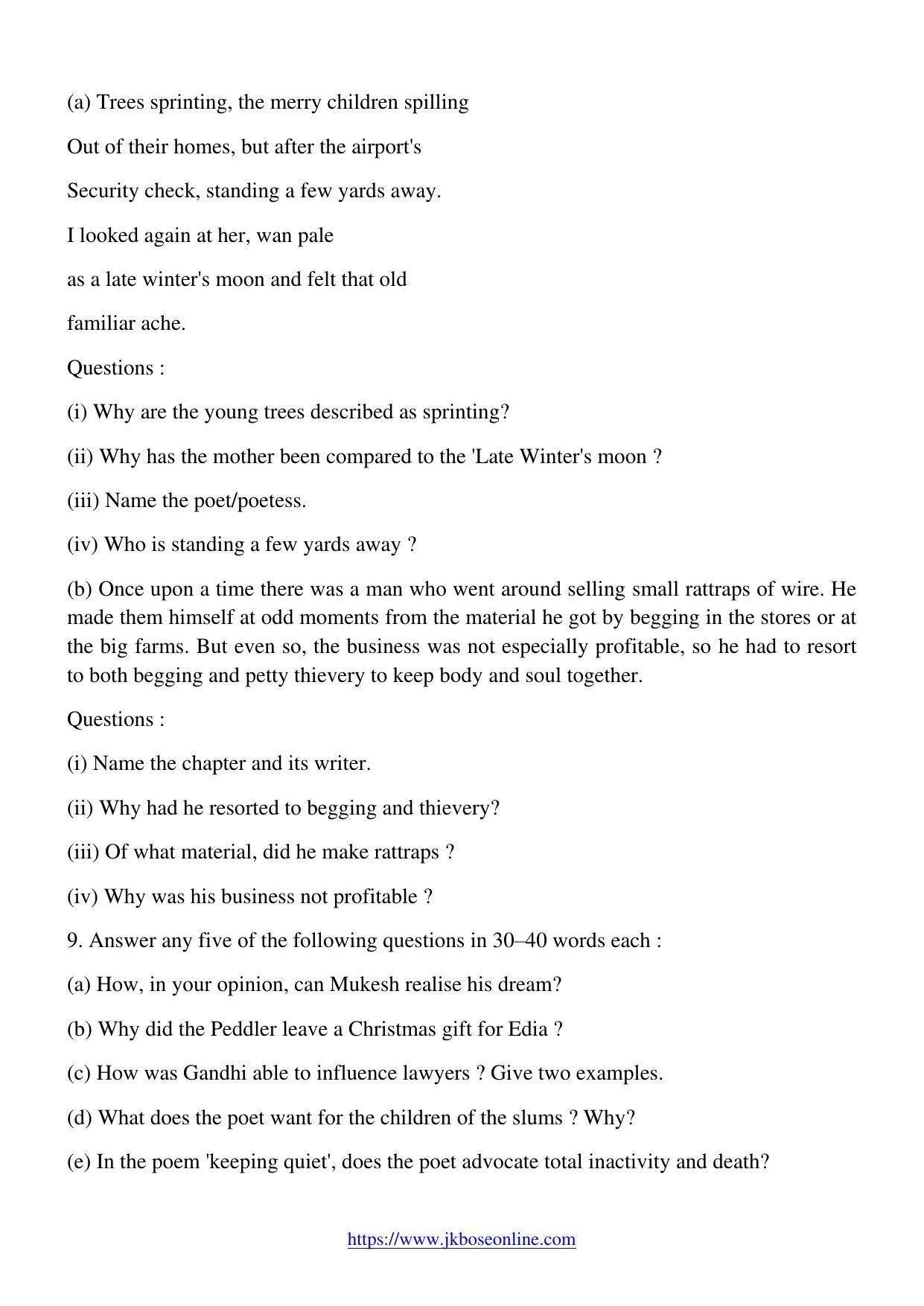 (a) Trees sprinting, the merry children spilling

Out of their homes, but after the airport's

Security check, standing a few yards away.

I looked again at her, wan pale

as a late winter's moon and felt that old

familiar ache.

Questions :

(i) Why are the young trees described as sprinting?

(ii) Why has the mother been compared to the 'Late Winter's moon ?

(iii) Name the poet/poetess.

(iv) Who is standing a few yards away ?

(b) Once upon a time there was a man who went around selling small rattraps of wire. He made them himself at odd moments from the material he got by begging in the stores or at the big farms. But even so, the business was not especially profitable, so he had to resort to both begging and petty thievery to keep body and soul together.

Questions :

(i) Name the chapter and its writer.

(ii) Why had he resorted to begging and thievery?

(iii) Of what material, did he make rattraps ?

(iv) Why was his business not profitable ?

9. Answer any five of the following questions in 30–40 words each :

(a) How, in your opinion, can Mukesh realise his dream?

(b) Why did the Peddler leave a Christmas gift for Edia ?

(c) How was Gandhi able to influence lawyers ? Give two examples.

(d) What does the poet want for the children of the slums ? Why?

(e) In the poem 'keeping quiet', does the poet advocate total inactivity and death?

https://www.jkboseonline.com